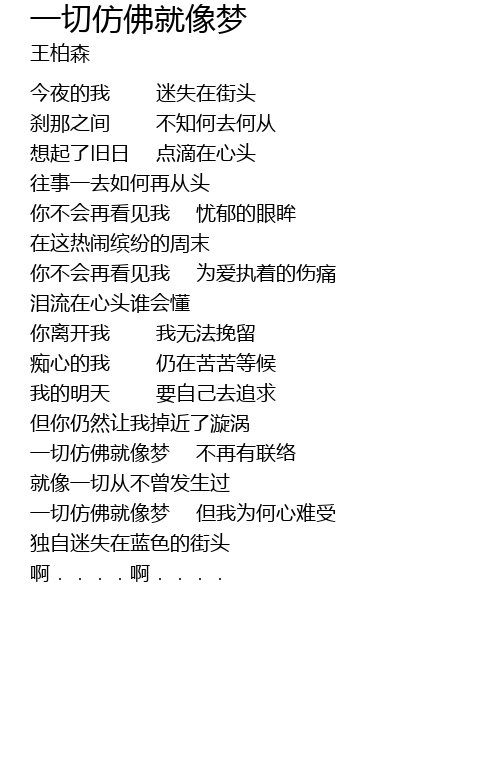 一切仿佛就像梦
王柏森

今夜的我 迷失在街头
刹那之间 不知何去何从
想起了旧日 点滴在心头
往事一去如何再从头
你不会再看见我 忧郁的眼眸
在这热闹缤纷的周末
你不会再看见我 为爱执着的伤痛
泪流在心头谁会懂
你离开我 我无法挽留
痴心的我 仍在苦苦等候
我的明天 要自己去追求
但你仍然让我掉近了漩涡
一切仿佛就像梦 不再有联络
就像一切从不曾发生过
一切仿佛就像梦 但我为何心难受
独自迷失在蓝色的街头
啊．．．．啊．．．．